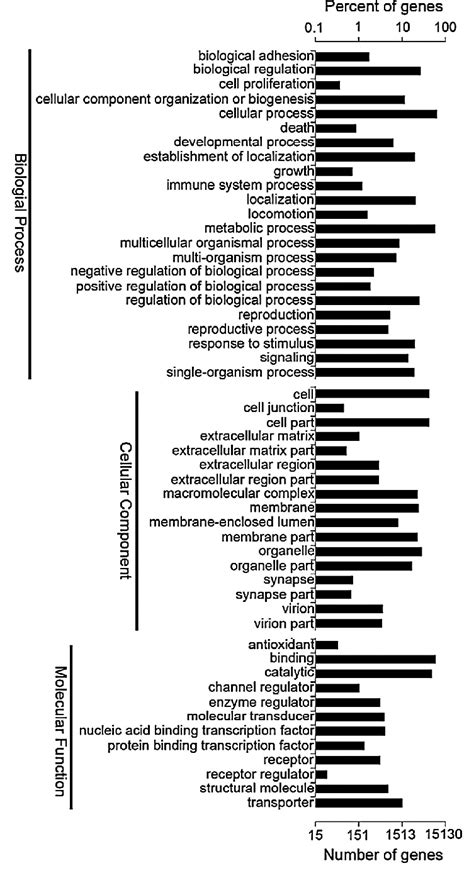 Percent of genes
0.1 1 10 100

Biologial Process
biological adhesion
biological regulation
cell proliferation
cellular component organization or biogenesis
cellular process
death
developmental process
establishment of localization
growth
immune system process
localization
locomotion
metabolic process
multicellular organismal process
multi-organism process
negative regulation of biological process
positive regulation of biological process
regulation of biological process
reproduction
reproductive process
response to stimulus
signaling
single-organism process

Cellular Component
cell
cell junction
cell part
extracellular matrix
extracellular matrix part
extracellular region
extracellular region part
macromolecular complex
membrane
membrane-enclosed lumen
membrane part
organelle
organelle part
synapse
synapse part
virion
virion part

Molecular Function
antioxidant
binding
catalytic
channel regulator
enzyme regulator
molecular transducer
nucleic acid binding transcription factor
protein binding transcription factor
receptor
receptor regulator
structural molecule
transporter

15 151 1513 15130
Number of genes